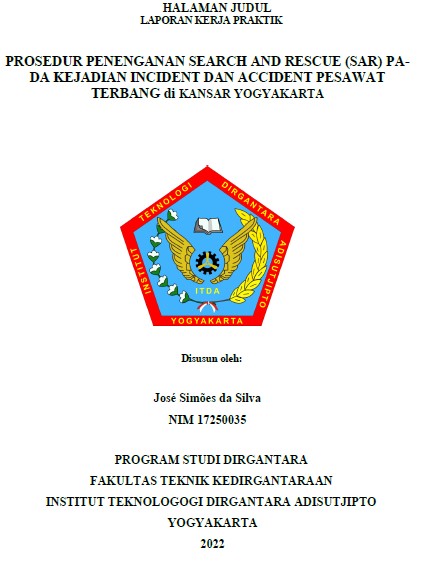 HALAMAN JUDUL
LAPORAN KERJA PRAKTIK

PROSEDUR PENENGANAN SEARCH AND RESCUE (SAR) PADA KEJADIAN INCIDENT DAN ACCIDENT PESAWAT TERBANG di KANSAR YOGYAKARTA

INSTITUT TEKNOLOGI DIRGANTARA ADISUTJIPTO
ITDA
YOGYAKARTA

Disusun oleh:

José Simões da Silva
NIM 17250035

PROGRAM STUDI DIRGANTARA
FAKULTAS TEKNIK KEDIRGANTARAAN
INSTITUT TEKNOLOGOGI DIRGANTARA ADISUTJIPTO
YOGYAKARTA
2022